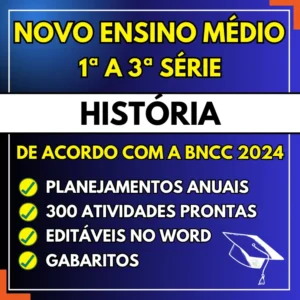 NOVO ENSINO MÉDIO
1ª A 3ª SÉRIE

HISTÓRIA

DE ACORDO COM A BNCC 2024

PLANEJAMENTOS ANUAIS
300 ATIVIDADES PRONTAS
EDITÁVEIS NO WORD
GABARITOS